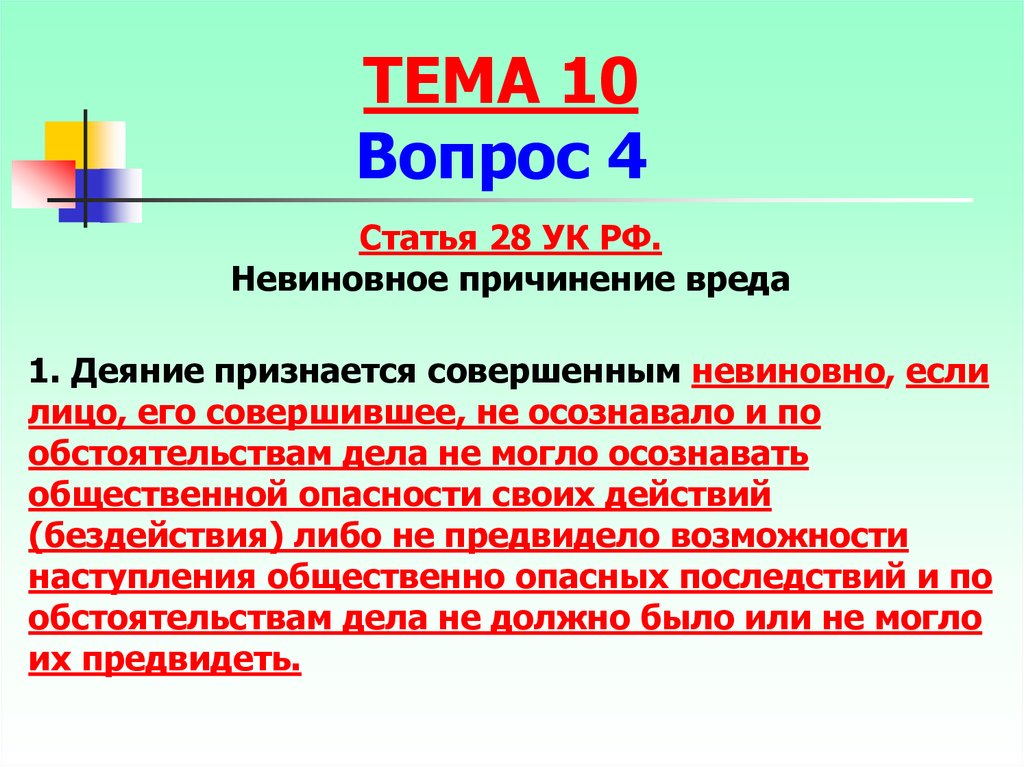 ТЕМА 10
Вопрос 4

Статья 28 УК РФ.
Невиновное причинение вреда

1. Деяние признается совершенным невиновно, если лицо, его совершившее, не осознавало и по обстоятельствам дела не могло осознавать общественной опасности своих действий (бездействия) либо не предвидело возможности наступления общественно опасных последствий и по обстоятельствам дела не должно было или не могло их предвидеть.